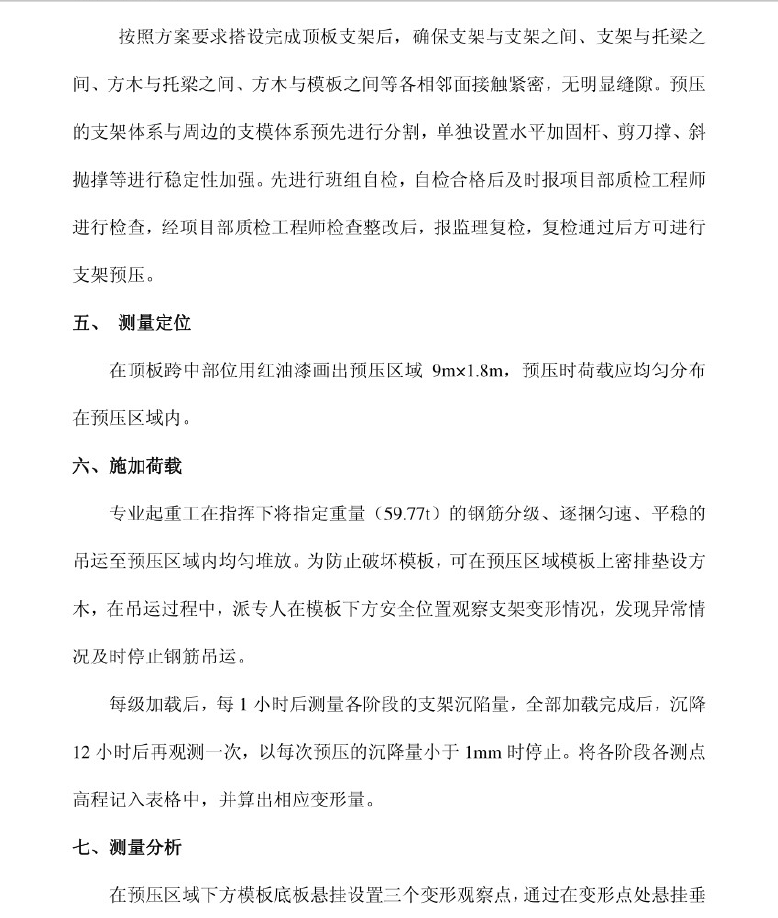 按照方案要求搭设完成顶板支架后，确保支架与支架之间、支架与托梁之间、方木与托梁之间、方木与模板之间等各相邻面接触紧密，无明显缝隙。预压的支架体系与周边的支模体系预先进行分割，单独设置水平加固杆、剪刀撑、斜抛撑等进行稳定性加强。先进行班组自检，自检合格后及时报项目部质检工程师进行检查，经项目部质检工程师检查整改后，报监理复检，复检通过后方可进行支架预压。

五、 测量定位

在顶板跨中部位用红油漆画出预压区域 9m×1.8m，预压时荷载应均匀分布在预压区域内。

六、施加荷载

专业起重工在指挥下将指定重量（59.77t）的钢筋分级、逐捆匀速、平稳的吊运至预压区域内均匀堆放。为防止破坏模板，可在预压区域模板上密排垫设方木，在吊运过程中，派专人在模板下方安全位置观察支架变形情况，发现异常情况及时停止钢筋吊运。

每级加载后，每 1 小时后测量各阶段的支架沉陷量，全部加载完成后，沉降 12 小时后再观测一次，以每次预压的沉降量小于 1mm 时停止。将各阶段各测点高程记入表格中，并算出相应变形量。

七、测量分析

在预压区域下方模板底板悬挂设置三个变形观察点，通过在变形点处悬挂垂